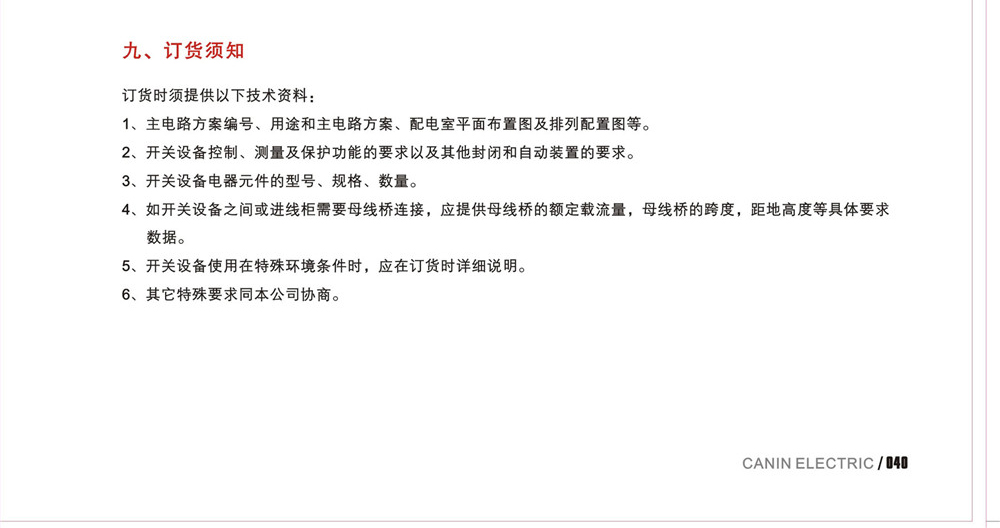 九、订货须知

订货时须提供以下技术资料：

1、主电路方案编号、用途和主电路方案、配电室平面布置图及排列配置图等。

2、开关设备控制、测量及保护功能的要求以及其他封闭和自动装置的要求。

3、开关设备电器元件的型号、规格、数量。

4、如开关设备之间或进线柜需要母线桥连接，应提供母线桥的额定载流量，母线桥的跨度，距地高度等具体要求数据。

5、开关设备使用在特殊环境条件时，应在订货时详细说明。

6、其它特殊要求同本公司协商。

CANIN ELECTRIC / 040